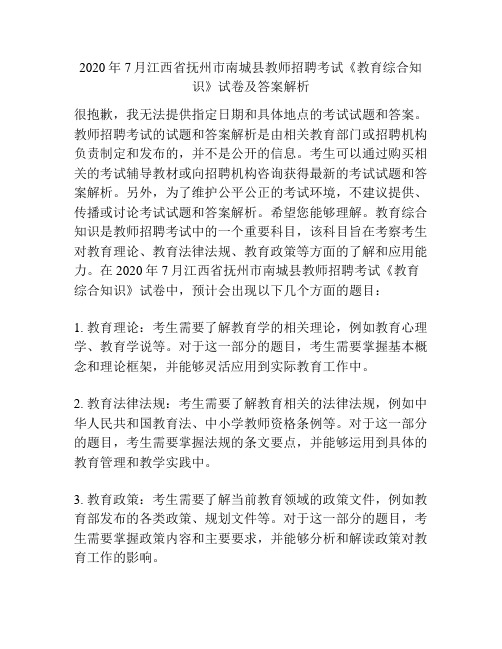 2020 年 7 月江西省抚州市南城县教师招聘考试《教育综合知识》试卷及答案解析

很抱歉，我无法提供指定日期和具体地点的考试试题和答案。教师招聘考试的试题和答案解析是由相关教育部门或招聘机构负责制定和发布的，并不是公开的信息。考生可以通过购买相关的考试辅导教材或向招聘机构咨询获得最新的考试试题和答案解析。另外，为了维护公平公正的考试环境，不建议提供、传播或讨论考试试题和答案解析。希望您能够理解。教育综合知识是教师招聘考试中的一个重要科目，该科目旨在考察考生对教育理论、教育法律法规、教育政策等方面的了解和应用能力。在 2020 年 7 月江西省抚州市南城县教师招聘考试《教育综合知识》试卷中，预计会出现以下几个方面的题目：

1. 教育理论：考生需要了解教育学的相关理论，例如教育心理学、教育学说等。对于这一部分的题目，考生需要掌握基本概念和理论框架，并能够灵活应用到实际教育工作中。

2. 教育法律法规：考生需要了解教育相关的法律法规，例如中华人民共和国教育法、中小学教师资格条例等。对于这一部分的题目，考生需要掌握法规的条文要点，并能够运用到具体的教育管理和教学实践中。

3. 教育政策：考生需要了解当前教育领域的政策文件，例如教育部发布的各类政策、规划文件等。对于这一部分的题目，考生需要掌握政策内容和主要要求，并能够分析和解读政策对教育工作的影响。